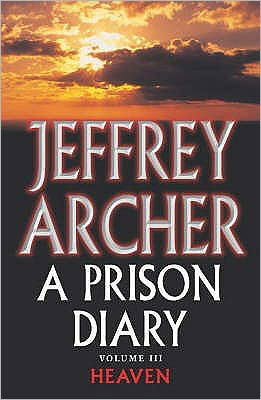 JEFFREY ARCHER

A PRISON DIARY

VOLUME III

HEAVEN